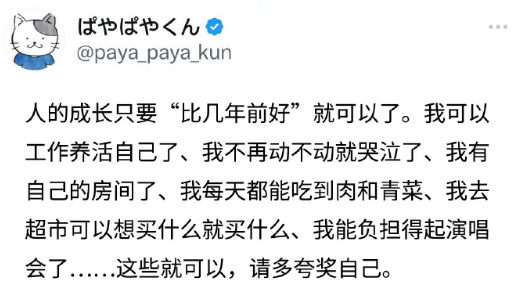 ぱやぱやくん
@paya_paya_kun

人的成长只要“比几年前好”就可以了。我可以工作养活自己了、我不再动不动就哭泣了、我有自己的房间了、我每天都能吃到肉和青菜、我去超市可以想买什么就买什么、我能负担得起演唱会了……这些就可以，请多夸奖自己。